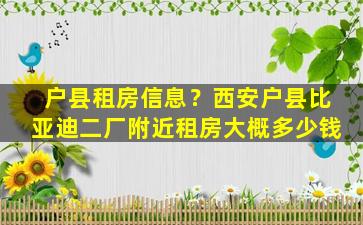 户县租房信息？西安户县比亚迪二厂附近租房大概多少钱